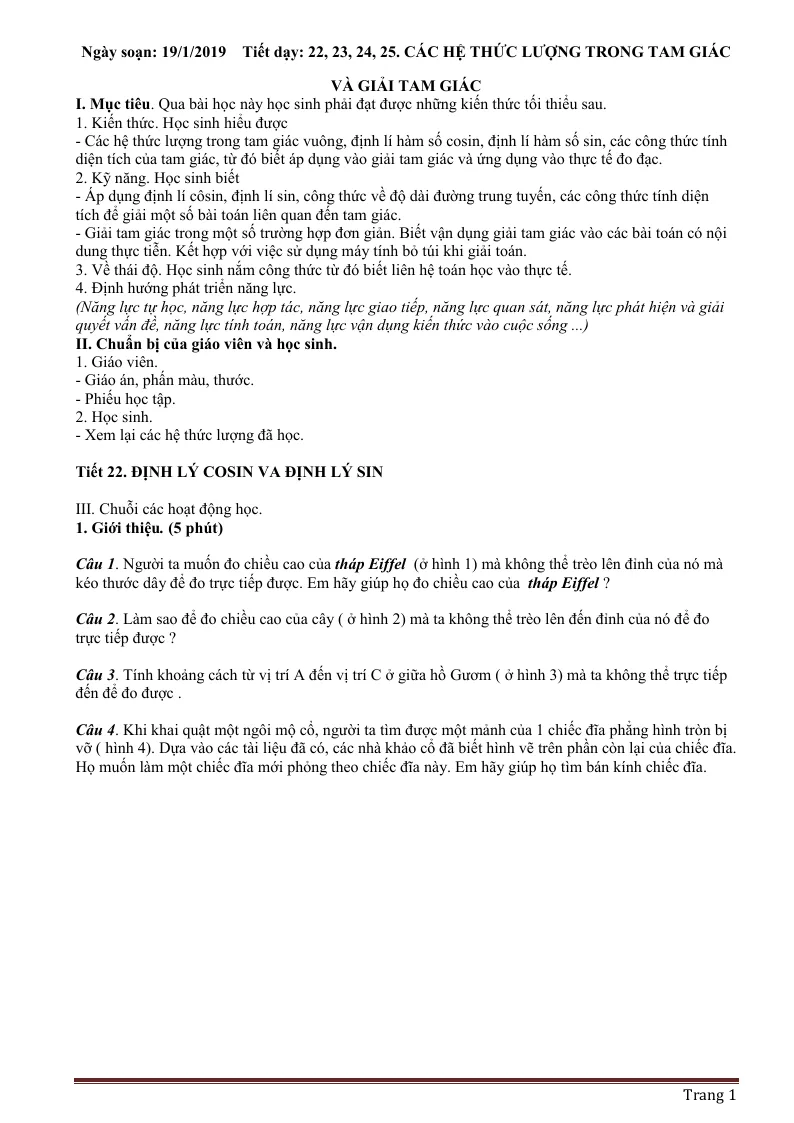 Ngày soạn: 19/1/2019 Tiết dạy: 22, 23, 24, 25. CÁC HỆ THỨC LƯỢNG TRONG TAM GIÁC

VÀ GIẢI TAM GIÁC

I. Mục tiêu. Qua bài học này học sinh phải đạt được những kiến thức tối thiểu sau.

1. Kiến thức. Học sinh hiểu được

- Các hệ thức lượng trong tam giác vuông, định lí hàm số cosin, định lí hàm số sin, các công thức tính diện tích của tam giác, từ đó biết áp dụng vào giải tam giác và ứng dụng vào thực tế đo đạc.

2. Kỹ năng. Học sinh biết

- Áp dụng định lí côsin, định lí sin, công thức về độ dài đường trung tuyến, các công thức tính diện tích để giải một số bài toán liên quan đến tam giác.

- Giải tam giác trong một số trường hợp đơn giản. Biết vận dụng giải tam giác vào các bài toán có nội dung thực tiễn. Kết hợp với việc sử dụng máy tính bỏ túi khi giải toán.

3. Về thái độ. Học sinh nắm công thức từ đó biết liên hệ toán học vào thực tế.

4. Định hướng phát triển năng lực.

(Năng lực tự học, năng lực hợp tác, năng lực giao tiếp, năng lực quan sát, năng lực phát hiện và giải quyết vấn đề, năng lực tính toán, năng lực vận dụng kiến thức vào cuộc sống ...)

II. Chuẩn bị của giáo viên và học sinh.

1. Giáo viên.

- Giáo án, phấn màu, thước.

- Phiếu học tập.

2. Học sinh.

- Xem lại các hệ thức lượng đã học.

Tiết 22. ĐỊNH LÝ COSIN VA ĐỊNH LÝ SIN

III. Chuỗi các hoạt động học.

1. Giới thiệu. (5 phút)

Câu 1. Người ta muốn đo chiều cao của tháp Eiffel (ở hình 1) mà không thể trèo lên đỉnh của nó mà kéo thước dây để đo trực tiếp được. Em hãy giúp họ đo chiều cao của tháp Eiffel ?

Câu 2. Làm sao để đo chiều cao của cây ( ở hình 2) mà ta không thể trèo lên đến đỉnh của nó để đo trực tiếp được ?

Câu 3. Tính khoảng cách từ vị trí A đến vị trí C ở giữa hồ Gươm ( ở hình 3) mà ta không thể trực tiếp đến để đo được .

Câu 4. Khi khai quật một ngôi mộ cổ, người ta tìm được một mảnh của 1 chiếc đĩa phẳng hình tròn bị vỡ ( hình 4). Dựa vào các tài liệu đã có, các nhà khảo cổ đã biết hình vẽ trên phần còn lại của chiếc đĩa. Họ muốn làm một chiếc đĩa mới phỏng theo chiếc đĩa này. Em hãy giúp họ tìm bán kính chiếc đĩa.

Trang 1